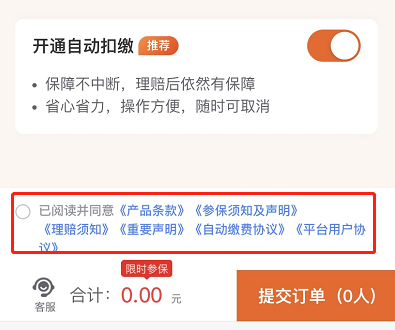 开通自动扣缴 推荐

• 保障不中断，理赔后依然有保障
• 省心省力，操作方便，随时可取消

已阅读并同意《产品条款》《参保须知及声明》《理赔须知》《重要声明》《自动缴费协议》《平台用户协议》

限时参保

客服 合计：0.00 元

提交订单（0人）